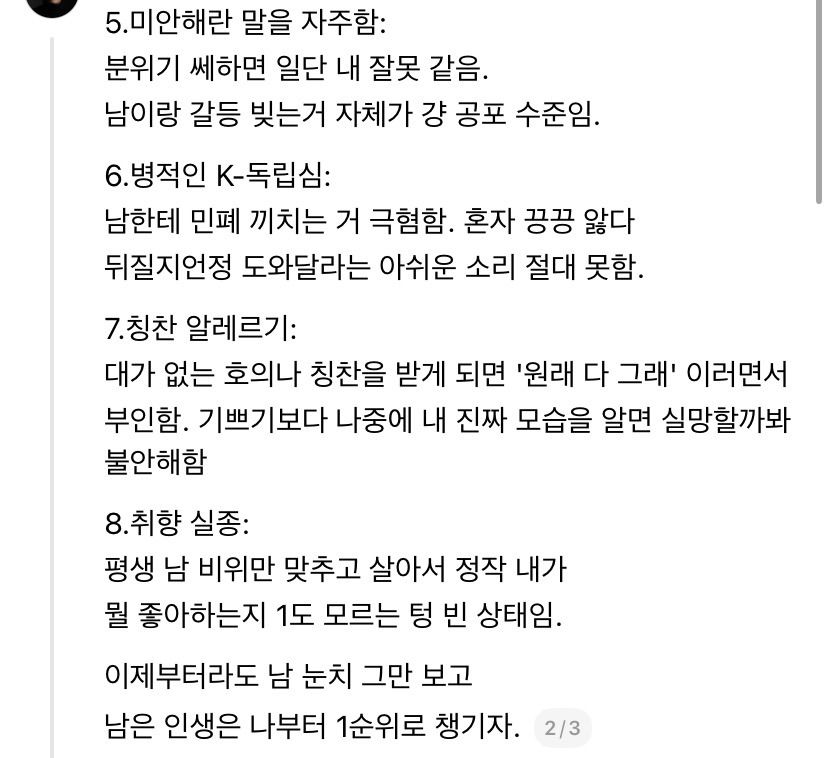 5.미안해란 말을 자주함:
분위기 쎄하면 일단 내 잘못 같음.
남이랑 갈등 빚는거 자체가 걍 공포 수준임.

6.병적인 K-독립심:
남한테 민폐 끼치는 거 극혐함. 혼자 끙끙 앓다
뒤질지언정 도와달라는 아쉬운 소리 절대 못함.

7.칭찬 알레르기:
대가 없는 호의나 칭찬을 받게 되면 '원래 다 그래' 이러면서 부인함. 기쁘기보다 나중에 내 진짜 모습을 알면 실망할까봐 불안해함

8.취향 실종:
평생 남 비위만 맞추고 살아서 정작 내가
뭘 좋아하는지 1도 모르는 텅 빈 상태임.

이제부터라도 남 눈치 그만 보고
남은 인생은 나부터 1순위로 챙기자. 2/3